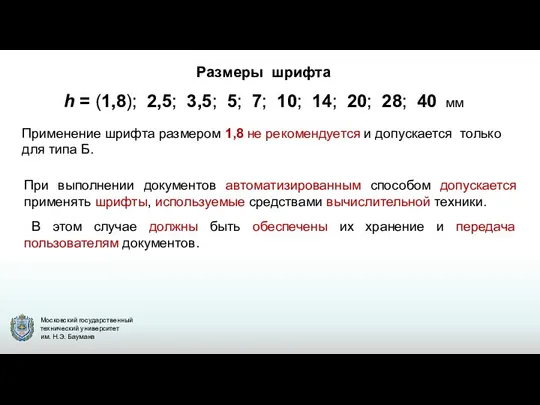 Размеры шрифта

$h$ = (1,8); 2,5; 3,5; 5; 7; 10; 14; 20; 28; 40 мм

Применение шрифта размером 1,8 не рекомендуется и допускается только для типа Б.

При выполнении документов автоматизированным способом допускается применять шрифты, используемые средствами вычислительной техники.

В этом случае должны быть обеспечены их хранение и передача пользователям документов.

Московский государственный технический университет им. Н.Э. Баумана